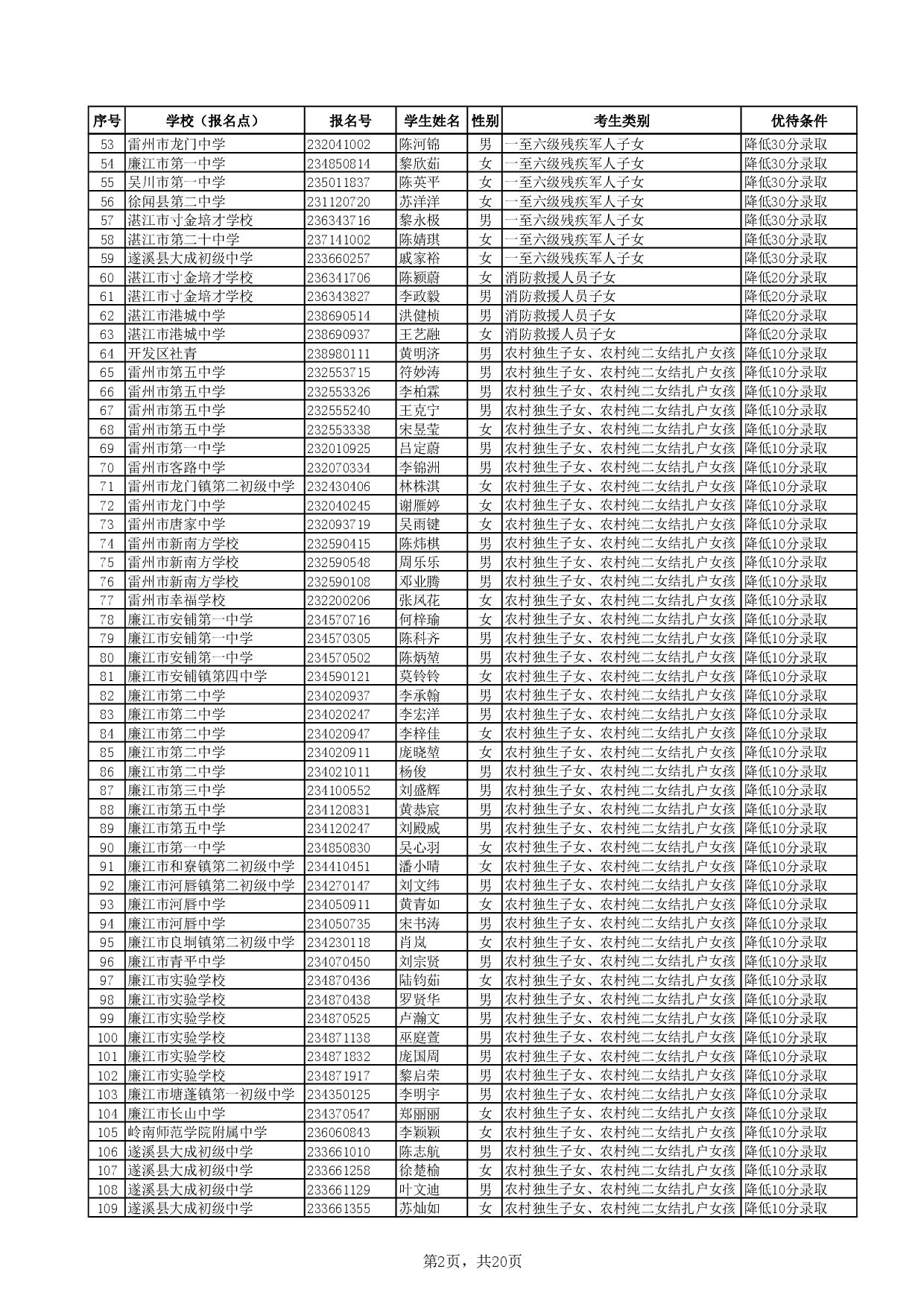 | 序号 | 学校（报名点） | 报名号 | 学生姓名 | 性别 | 考生类别 | 优待条件 |
|---|---|---|---|---|---|---|
| 53 | 雷州市龙门中学 | 232041002 | 陈河锦 | 男 | 一至六级残疾军人子女 | 降低30分录取 |
| 54 | 廉江市第一中学 | 234850814 | 黎欣茹 | 女 | 一至六级残疾军人子女 | 降低30分录取 |
| 55 | 吴川市第一中学 | 235011837 | 陈英平 | 女 | 一至六级残疾军人子女 | 降低30分录取 |
| 56 | 徐闻县第二中学 | 231120720 | 苏洋洋 | 女 | 一至六级残疾军人子女 | 降低30分录取 |
| 57 | 湛江市寸金培才学校 | 236343716 | 黎永极 | 男 | 一至六级残疾军人子女 | 降低30分录取 |
| 58 | 湛江市第二十中学 | 237141002 | 陈婧琪 | 女 | 一至六级残疾军人子女 | 降低30分录取 |
| 59 | 遂溪县大成初级中学 | 233660257 | 戚家裕 | 女 | 一至六级残疾军人子女 | 降低30分录取 |
| 60 | 湛江市寸金培才学校 | 236341706 | 陈颖蔚 | 女 | 消防救援人员子女 | 降低20分录取 |
| 61 | 湛江市寸金培才学校 | 236343827 | 李政毅 | 男 | 消防救援人员子女 | 降低20分录取 |
| 62 | 湛江市港城中学 | 238690514 | 洪健桢 | 男 | 消防救援人员子女 | 降低20分录取 |
| 63 | 湛江市港城中学 | 238690937 | 王艺融 | 女 | 消防救援人员子女 | 降低20分录取 |
| 64 | 开发区社青 | 238980111 | 黄明济 | 男 | 农村独生子女、农村纯二女结扎户女孩 | 降低10分录取 |
| 65 | 雷州市第五中学 | 232553715 | 符妙涛 | 男 | 农村独生子女、农村纯二女结扎户女孩 | 降低10分录取 |
| 66 | 雷州市第五中学 | 232553326 | 李柏霖 | 男 | 农村独生子女、农村纯二女结扎户女孩 | 降低10分录取 |
| 67 | 雷州市第五中学 | 232555240 | 王克宁 | 男 | 农村独生子女、农村纯二女结扎户女孩 | 降低10分录取 |
| 68 | 雷州市第五中学 | 232553338 | 宋昱莹 | 女 | 农村独生子女、农村纯二女结扎户女孩 | 降低10分录取 |
| 69 | 雷州市第一中学 | 232010925 | 吕定蔚 | 男 | 农村独生子女、农村纯二女结扎户女孩 | 降低10分录取 |
| 70 | 雷州市客路中学 | 232070334 | 李锦洲 | 男 | 农村独生子女、农村纯二女结扎户女孩 | 降低10分录取 |
| 71 | 雷州市龙门镇第二初级中学 | 232430406 | 林株淇 | 女 | 农村独生子女、农村纯二女结扎户女孩 | 降低10分录取 |
| 72 | 雷州市龙门中学 | 232040245 | 谢雁婷 | 女 | 农村独生子女、农村纯二女结扎户女孩 | 降低10分录取 |
| 73 | 雷州市唐家中学 | 232093719 | 吴雨键 | 女 | 农村独生子女、农村纯二女结扎户女孩 | 降低10分录取 |
| 74 | 雷州市新南方学校 | 232590415 | 陈炜棋 | 男 | 农村独生子女、农村纯二女结扎户女孩 | 降低10分录取 |
| 75 | 雷州市新南方学校 | 232590548 | 周乐乐 | 男 | 农村独生子女、农村纯二女结扎户女孩 | 降低10分录取 |
| 76 | 雷州市新南方学校 | 232590108 | 邓业腾 | 男 | 农村独生子女、农村纯二女结扎户女孩 | 降低10分录取 |
| 77 | 雷州市幸福学校 | 232200206 | 张凤花 | 女 | 农村独生子女、农村纯二女结扎户女孩 | 降低10分录取 |
| 78 | 廉江市安铺第一中学 | 234570716 | 何梓瑜 | 女 | 农村独生子女、农村纯二女结扎户女孩 | 降低10分录取 |
| 79 | 廉江市安铺第一中学 | 234570305 | 陈科齐 | 男 | 农村独生子女、农村纯二女结扎户女孩 | 降低10分录取 |
| 80 | 廉江市安铺第一中学 | 234570502 | 陈炳堃 | 男 | 农村独生子女、农村纯二女结扎户女孩 | 降低10分录取 |
| 81 | 廉江市安铺镇第四中学 | 234590121 | 莫铃铃 | 女 | 农村独生子女、农村纯二女结扎户女孩 | 降低10分录取 |
| 82 | 廉江市第二中学 | 234020937 | 李承翰 | 男 | 农村独生子女、农村纯二女结扎户女孩 | 降低10分录取 |
| 83 | 廉江市第二中学 | 234020247 | 李宏洋 | 男 | 农村独生子女、农村纯二女结扎户女孩 | 降低10分录取 |
| 84 | 廉江市第二中学 | 234020947 | 李梓佳 | 女 | 农村独生子女、农村纯二女结扎户女孩 | 降低10分录取 |
| 85 | 廉江市第二中学 | 234020911 | 庞晓堃 | 女 | 农村独生子女、农村纯二女结扎户女孩 | 降低10分录取 |
| 86 | 廉江市第二中学 | 234021011 | 杨俊 | 男 | 农村独生子女、农村纯二女结扎户女孩 | 降低10分录取 |
| 87 | 廉江市第三中学 | 234100552 | 刘盛辉 | 男 | 农村独生子女、农村纯二女结扎户女孩 | 降低10分录取 |
| 88 | 廉江市第五中学 | 234120831 | 黄恭宸 | 男 | 农村独生子女、农村纯二女结扎户女孩 | 降低10分录取 |
| 89 | 廉江市第五中学 | 234120247 | 刘殿威 | 男 | 农村独生子女、农村纯二女结扎户女孩 | 降低10分录取 |
| 90 | 廉江市第一中学 | 234850830 | 吴心羽 | 女 | 农村独生子女、农村纯二女结扎户女孩 | 降低10分录取 |
| 91 | 廉江市和寮镇第二初级中学 | 234410451 | 潘小晴 | 女 | 农村独生子女、农村纯二女结扎户女孩 | 降低10分录取 |
| 92 | 廉江市河唇镇第二初级中学 | 234270147 | 刘文纬 | 男 | 农村独生子女、农村纯二女结扎户女孩 | 降低10分录取 |
| 93 | 廉江市河唇中学 | 234050911 | 黄青如 | 女 | 农村独生子女、农村纯二女结扎户女孩 | 降低10分录取 |
| 94 | 廉江市河唇中学 | 234050735 | 宋书涛 | 男 | 农村独生子女、农村纯二女结扎户女孩 | 降低10分录取 |
| 95 | 廉江市良垌镇第二初级中学 | 234230118 | 肖岚 | 女 | 农村独生子女、农村纯二女结扎户女孩 | 降低10分录取 |
| 96 | 廉江市青平中学 | 234070450 | 刘宗贤 | 男 | 农村独生子女、农村纯二女结扎户女孩 | 降低10分录取 |
| 97 | 廉江市实验学校 | 234870436 | 陆钧茹 | 女 | 农村独生子女、农村纯二女结扎户女孩 | 降低10分录取 |
| 98 | 廉江市实验学校 | 234870438 | 罗贤华 | 男 | 农村独生子女、农村纯二女结扎户女孩 | 降低10分录取 |
| 99 | 廉江市实验学校 | 234870525 | 卢瀚文 | 男 | 农村独生子女、农村纯二女结扎户女孩 | 降低10分录取 |
| 100 | 廉江市实验学校 | 234871138 | 巫庭萱 | 男 | 农村独生子女、农村纯二女结扎户女孩 | 降低10分录取 |
| 101 | 廉江市实验学校 | 234871832 | 庞国周 | 男 | 农村独生子女、农村纯二女结扎户女孩 | 降低10分录取 |
| 102 | 廉江市实验学校 | 234871917 | 黎启荣 | 男 | 农村独生子女、农村纯二女结扎户女孩 | 降低10分录取 |
| 103 | 廉江市塘蓬镇第一初级中学 | 234350125 | 李明宇 | 男 | 农村独生子女、农村纯二女结扎户女孩 | 降低10分录取 |
| 104 | 廉江市长山中学 | 234370547 | 郑丽丽 | 女 | 农村独生子女、农村纯二女结扎户女孩 | 降低10分录取 |
| 105 | 岭南师范学院附属中学 | 236060843 | 李颖颖 | 女 | 农村独生子女、农村纯二女结扎户女孩 | 降低10分录取 |
| 106 | 遂溪县大成初级中学 | 233661010 | 陈志航 | 男 | 农村独生子女、农村纯二女结扎户女孩 | 降低10分录取 |
| 107 | 遂溪县大成初级中学 | 233661258 | 徐楚榆 | 女 | 农村独生子女、农村纯二女结扎户女孩 | 降低10分录取 |
| 108 | 遂溪县大成初级中学 | 233661129 | 叶文迪 | 男 | 农村独生子女、农村纯二女结扎户女孩 | 降低10分录取 |
| 109 | 遂溪县大成初级中学 | 233661355 | 苏灿如 | 女 | 农村独生子女、农村纯二女结扎户女孩 | 降低10分录取 |

第2页，共20页